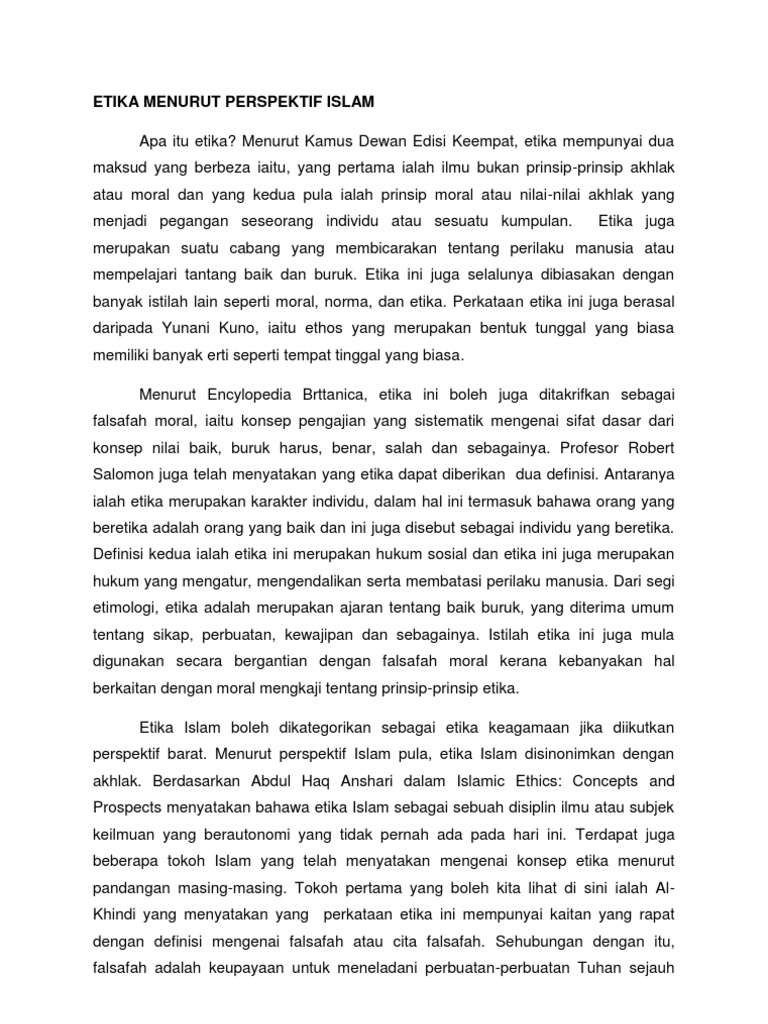 ETIKA MENURUT PERSPEKTIF ISLAM

Apa itu etika? Menurut Kamus Dewan Edisi Keempat, etika mempunyai dua maksud yang berbeza iaitu, yang pertama ialah ilmu bukan prinsip-prinsip akhlak atau moral dan yang kedua pula ialah prinsip moral atau nilai-nilai akhlak yang menjadi pegangan seseorang individu atau sesuatu kumpulan. Etika juga merupakan suatu cabang yang membicarakan tentang perilaku manusia atau mempelajari tantang baik dan buruk. Etika ini juga selalunya dibiasakan dengan banyak istilah lain seperti moral, norma, dan etika. Perkataan etika ini juga berasal daripada Yunani Kuno, iaitu ethos yang merupakan bentuk tunggal yang biasa memiliki banyak erti seperti tempat tinggal yang biasa.

Menurut Encylopedia Brttanica, etika ini boleh juga ditakrifkan sebagai falsafah moral, iaitu konsep pengajian yang sistematik mengenai sifat dasar dari konsep nilai baik, buruk harus, benar, salah dan sebagainya. Profesor Robert Salomon juga telah menyatakan yang etika dapat diberikan dua definisi. Antaranya ialah etika merupakan karakter individu, dalam hal ini termasuk bahawa orang yang beretika adalah orang yang baik dan ini juga disebut sebagai individu yang beretika. Definisi kedua ialah etika ini merupakan hukum sosial dan etika ini juga merupakan hukum yang mengatur, mengendalikan serta membatasi perilaku manusia. Dari segi etimologi, etika adalah merupakan ajaran tentang baik buruk, yang diterima umum tentang sikap, perbuatan, kewajipan dan sebagainya. Istilah etika ini juga mula digunakan secara bergantian dengan falsafah moral kerana kebanyakan hal berkaitan dengan moral mengkaji tentang prinsip-prinsip etika.

Etika Islam boleh dikategorikan sebagai etika keagamaan jika diikutkan perspektif barat. Menurut perspektif Islam pula, etika Islam disinonimkan dengan akhlak. Berdasarkan Abdul Haq Anshari dalam Islamic Ethics: Concepts and Prospects menyatakan bahawa etika Islam sebagai sebuah disiplin ilmu atau subjek keilmuan yang berautonomi yang tidak pernah ada pada hari ini. Terdapat juga beberapa tokoh Islam yang telah menyatakan mengenai konsep etika menurut pandangan masing-masing. Tokoh pertama yang boleh kita lihat di sini ialah Al-Khindi yang menyatakan yang perkataan etika ini mempunyai kaitan yang rapat dengan definisi mengenai falsafah atau cita falsafah. Sehubungan dengan itu, falsafah adalah keupayaan untuk meneladani perbuatan-perbuatan Tuhan sejauh